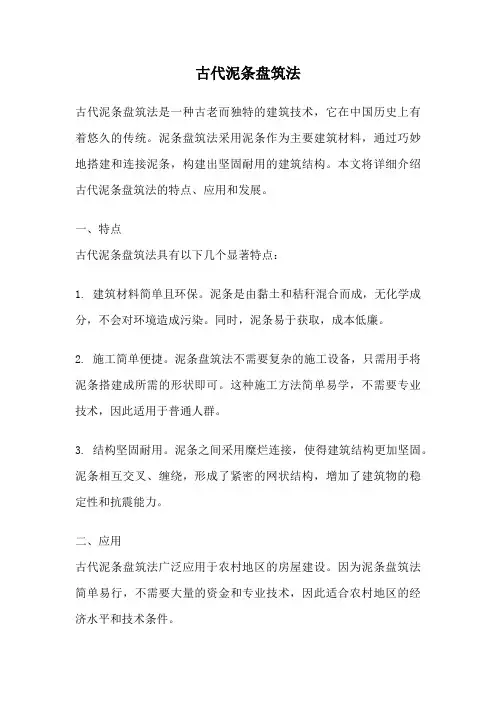 古代泥条盘筑法

古代泥条盘筑法是一种古老而独特的建筑技术，它在中国历史上有着悠久的传统。泥条盘筑法采用泥条作为主要建筑材料，通过巧妙地搭建和连接泥条，构建出坚固耐用的建筑结构。本文将详细介绍古代泥条盘筑法的特点、应用和发展。

一、特点

古代泥条盘筑法具有以下几个显著特点：

1. 建筑材料简单且环保。泥条是由黏土和秸秆混合而成，无化学成分，不会对环境造成污染。同时，泥条易于获取，成本低廉。

2. 施工简单便捷。泥条盘筑法不需要复杂的施工设备，只需用手将泥条搭建成所需的形状即可。这种施工方法简单易学，不需要专业技术，因此适用于普通人群。

3. 结构坚固耐用。泥条之间采用糜烂连接，使得建筑结构更加坚固。泥条相互交叉、缠绕，形成了紧密的网状结构，增加了建筑物的稳定性和抗震能力。

二、应用

古代泥条盘筑法广泛应用于农村地区的房屋建设。因为泥条盘筑法简单易行，不需要大量的资金和专业技术，因此适合农村地区的经济水平和技术条件。